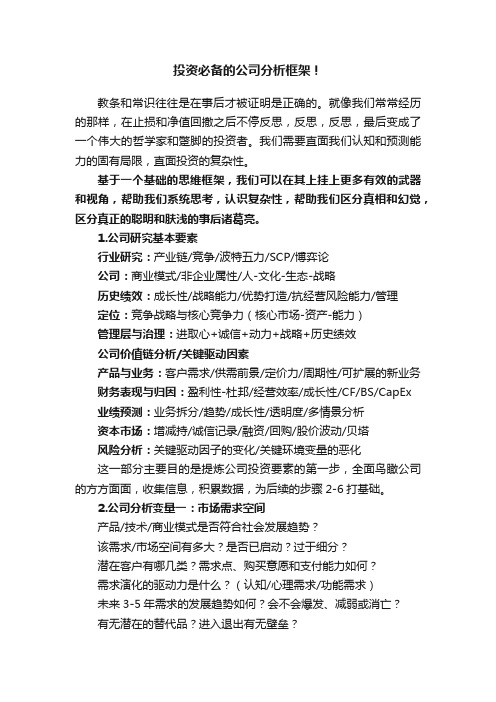 投资必备的公司分析框架！

教条和常识往往是在事后才被证明是正确的。就像我们常常经历的那样，在止损和净值回撤之后不停反思，反思，反思，最后变成了一个伟大的哲学家和蹩脚的投资者。我们需要直面我们认知和预测能力的固有局限，直面投资的复杂性。

基于一个基础的思维框架，我们可以在其上挂上更多有效的武器和视角，帮助我们系统思考，认识复杂性，帮助我们区分真相和幻觉，区分真正的聪明和肤浅的事后诸葛亮。

1.公司研究基本要素

行业研究：产业链/竞争/波特五力/SCP/博弈论

公司：商业模式/非企业属性/人-文化-生态-战略

历史绩效：成长性/战略能力/优势打造/抗经营风险能力/管理

定位：竞争战略与核心竞争力（核心市场-资产-能力）

管理层与治理：进取心+诚信+动力+战略+历史绩效

公司价值链分析/关键驱动因素

产品与业务：客户需求/供需前景/定价力/周期性/可扩展的新业务

财务表现与归因：盈利性-杜邦/经营效率/成长性/CF/BS/CapEx

业绩预测：业务拆分/趋势/成长性/透明度/多情景分析

资本市场：增减持/诚信记录/融资/回购/股价波动/贝塔

风险分析：关键驱动因子的变化/关键环境变量的恶化

这一部分主要目的是提炼公司投资要素的第一步，全面鸟瞰公司的方方面面，收集信息，积累数据，为后续的步骤 2-6 打基础。

2.公司分析变量一：市场需求空间

产品/技术/商业模式是否符合社会发展趋势？

该需求/市场空间有多大？是否已启动？过于细分？

潜在客户有哪几类？需求点、购买意愿和支付能力如何？

需求演化的驱动力是什么？（认知/心理需求/功能需求）

未来 3-5 年需求的发展趋势如何？会不会爆发、减弱或消亡？

有无潜在的替代品？进入退出有无壁垒？